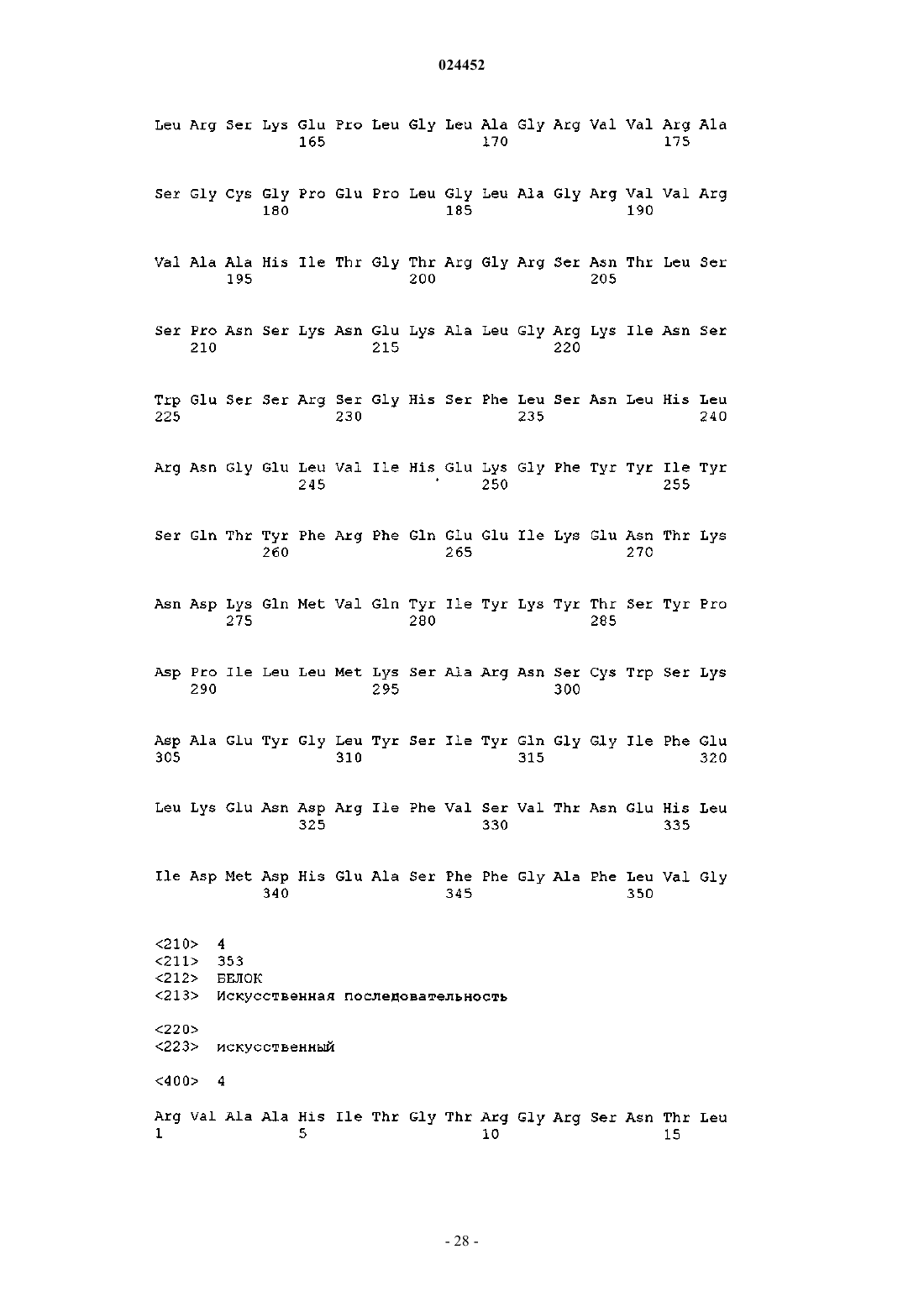 024452

Leu Arg Ser Lys Glu Pro Leu Gly Leu Ala Gly Arg Val Val Arg Ala
165 170 175

Ser Gly Cys Gly Pro Glu Pro Leu Gly Leu Ala Gly Arg Val Val Arg
180 185 190

Val Ala Ala His Ile Thr Gly Thr Arg Gly Arg Ser Asn Thr Leu Ser
195 200 205

Ser Pro Asn Ser Lys Asn Glu Lys Ala Leu Gly Arg Lys Ile Asn Ser
210 215 220

Trp Glu Ser Ser Arg Ser Gly His Ser Phe Leu Ser Asn Leu His Leu
225 230 235 240

Arg Asn Gly Glu Leu Val Ile His Glu Lys Gly Phe Tyr Tyr Ile Tyr
245 250 255

Ser Gln Thr Tyr Phe Arg Phe Gln Glu Glu Ile Lys Glu Asn Thr Lys
260 265 270

Asn Asp Lys Gln Met Val Gln Tyr Ile Tyr Lys Tyr Thr Ser Tyr Pro
275 280 285

Asp Pro Ile Leu Leu Met Lys Ser Ala Arg Asn Ser Cys Trp Ser Lys
290 295 300

Asp Ala Glu Tyr Gly Leu Tyr Ser Ile Tyr Gln Gly Gly Ile Phe Glu
305 310 315 320

Leu Lys Glu Asn Asp Arg Ile Phe Val Ser Val Thr Asn Glu His Leu
325 330 335

Ile Asp Met Asp His Glu Ala Ser Phe Phe Gly Ala Phe Leu Val Gly
340 345 350

<210> 4
<211> 353
<212> БЕЛОК
<213> Искусственная последовательность

<220>
<223> искусственный

<400> 4

Arg Val Ala Ala His Ile Thr Gly Thr Arg Gly Arg Ser Asn Thr Leu
1 5 10 15

- 28 -